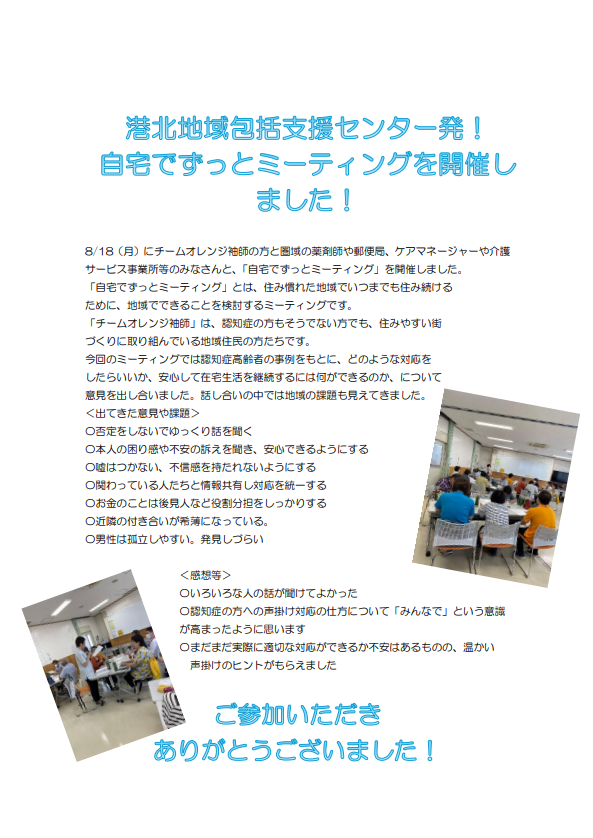 港北地域包括支援センター発！
自宅でずっとミーティングを開催しました！

8/18（月）にチームオレンジ袖師の方と圏域の薬剤師や郵便局、ケアマネージャーや介護サービス事業所等のみなさんと、「自宅でずっとミーティング」を開催しました。
「自宅でずっとミーティング」とは、住み慣れた地域でいつまでも住み続けるために、地域でできることを検討するミーティングです。
「チームオレンジ袖師」は、認知症の方もそうでない方でも、住みやすい街づくりに取り組んでいる地域住民の方たちです。
今回のミーティングでは認知症高齢者の事例をもとに、どのような対応をしたらいいか、安心して在宅生活を継続するには何ができるのか、について意見を出し合いました。話し合いの中では地域の課題も見えてきました。
＜出てきた意見や課題＞
〇否定をしないでゆっくり話を聞く
〇本人の困り感や不安の訴えを聞き、安心できるようにする
〇嘘はつかない、不信感を持たれないようにする
〇関わっている人たちと情報共有し対応を統一する
〇お金のことは後見人など役割分担をしっかりする
〇近隣の付き合いが希薄になっている。
〇男性は孤立しやすい。発見しづらい

＜感想等＞
〇いろいろな人の話が聞けてよかった
〇認知症の方への声掛け対応の仕方について「みんなで」という意識が高まったように思います
〇まだまだ実際に適切な対応ができるか不安はあるものの、温かい声掛けのヒントがもらえました

ご参加いただき
ありがとうございました！